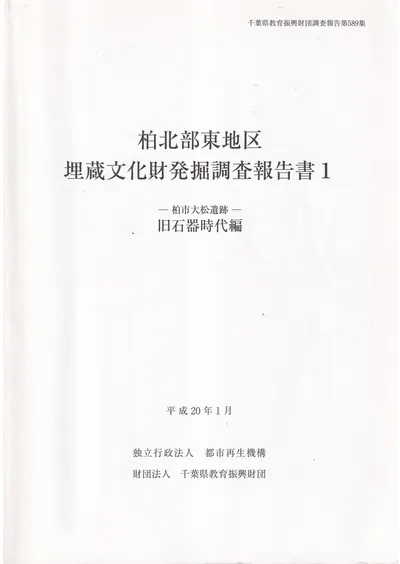 千葉県教育振興財団調査報告第589集

柏北部東地区
埋蔵文化財発掘調査報告書1

— 柏市大松遺跡 —
旧石器時代編

平成20年1月

独立行政法人 都市再生機構

財団法人 千葉県教育振興財団